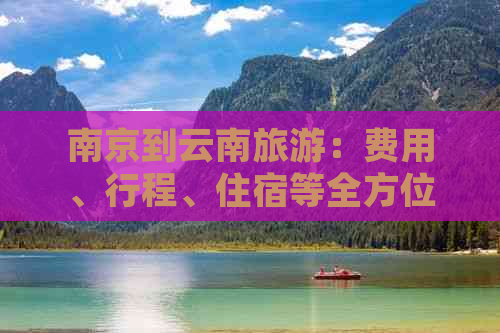 南京到云南旅游：费用、行程、住宿等全方位